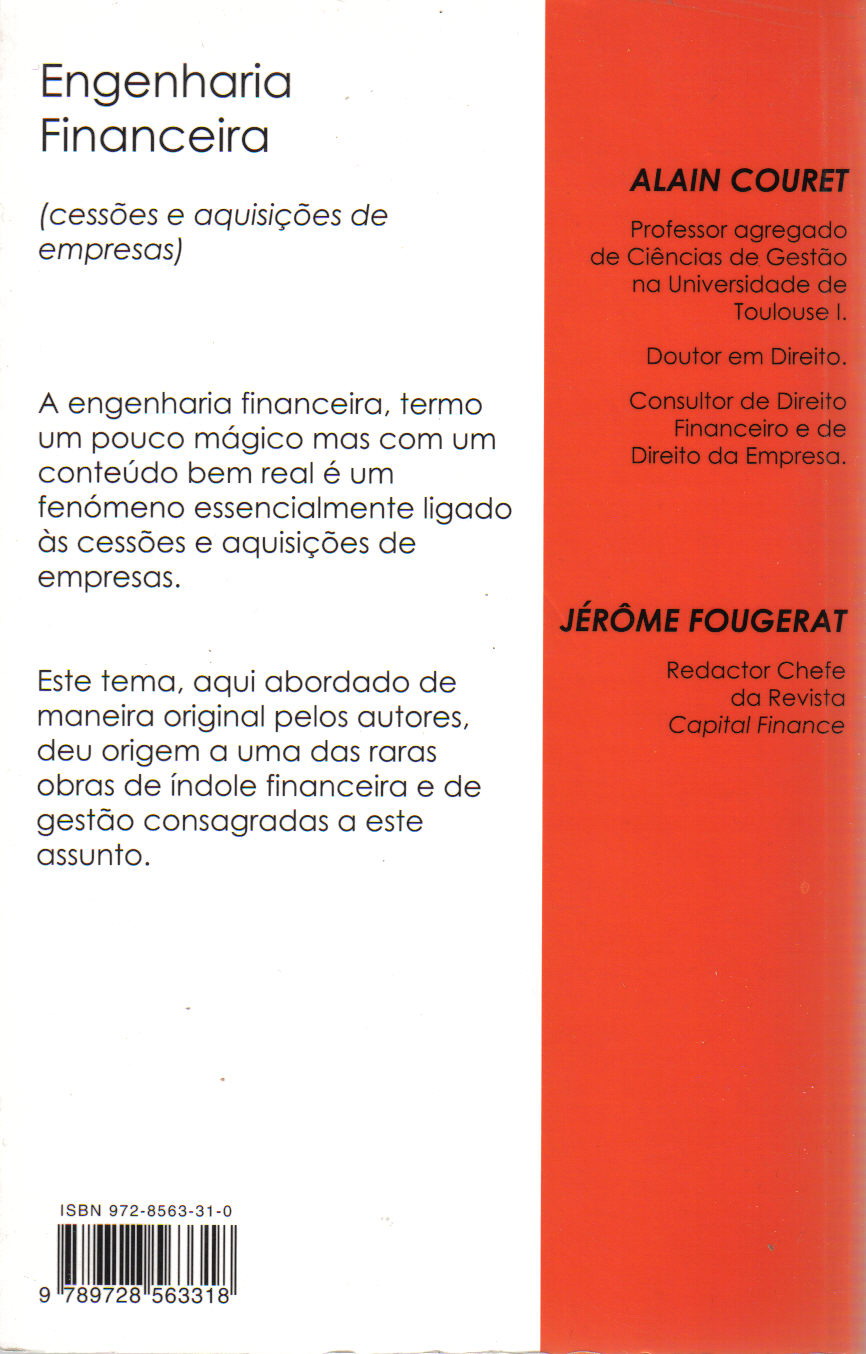 Engenharia Financeira

(cessões e aquisições de empresas)

A engenharia financeira, termo um pouco mágico mas com um conteúdo bem real é um fenómeno essencialmente ligado às cessões e aquisições de empresas.

Este tema, aqui abordado de maneira original pelos autores, deu origem a uma das raras obras de índole financeira e de gestão consagradas a este assunto.

ISBN 972-8563-31-0

9 789728 563318

ALAIN COURET

Professor agregado de Ciências de Gestão na Universidade de Toulouse I.

Doutor em Direito.

Consultor de Direito Financeiro e de Direito da Empresa.

JÉRÔME FOUGERAT

Redactor Chefe da Revista Capital Finance